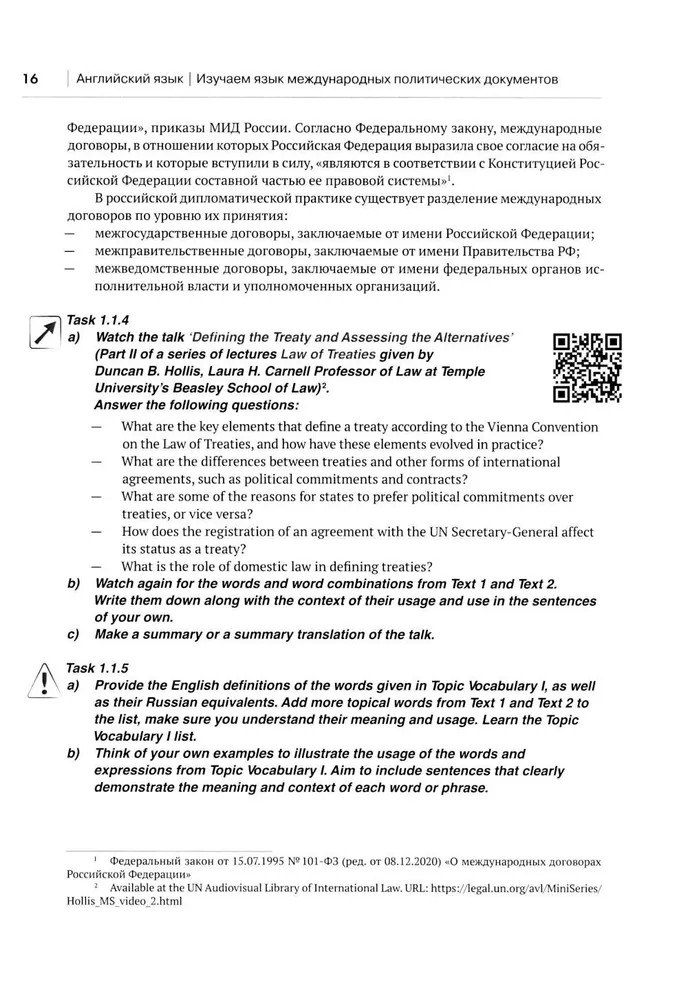 16 | Английский язык | Изучаем язык международных политических документов

Федерации», приказы МИД России. Согласно Федеральному закону, международные договоры, в отношении которых Российская Федерация выразила свое согласие на обязательность и которые вступили в силу, «являются в соответствии с Конституцией Российской Федерации составной частью ее правовой системы»$^1$.

В российской дипломатической практике существует разделение международных договоров по уровню их принятия:
— межгосударственные договоры, заключаемые от имени Российской Федерации;
— межправительственные договоры, заключаемые от имени Правительства РФ;
— межведомственные договоры, заключаемые от имени федеральных органов исполнительной власти и уполномоченных организаций.

Task 1.1.4
a) Watch the talk 'Defining the Treaty and Assessing the Alternatives' (Part II of a series of lectures Law of Treaties given by Duncan B. Hollis, Laura H. Carnell Professor of Law at Temple University's Beasley School of Law)$^2$. Answer the following questions:
— What are the key elements that define a treaty according to the Vienna Convention on the Law of Treaties, and how have these elements evolved in practice?
— What are the differences between treaties and other forms of international agreements, such as political commitments and contracts?
— What are some of the reasons for states to prefer political commitments over treaties, or vice versa?
— How does the registration of an agreement with the UN Secretary-General affect its status as a treaty?
— What is the role of domestic law in defining treaties?
b) Watch again for the words and word combinations from Text 1 and Text 2. Write them down along with the context of their usage and use in the sentences of your own.
c) Make a summary or a summary translation of the talk.

Task 1.1.5
a) Provide the English definitions of the words given in Topic Vocabulary I, as well as their Russian equivalents. Add more topical words from Text 1 and Text 2 to the list, make sure you understand their meaning and usage. Learn the Topic Vocabulary I list.
b) Think of your own examples to illustrate the usage of the words and expressions from Topic Vocabulary I. Aim to include sentences that clearly demonstrate the meaning and context of each word or phrase.

$^1$ Федеральный закон от 15.07.1995 № 101-ФЗ (ред. от 08.12.2020) «О международных договорах Российской Федерации»
$^2$ Available at the UN Audiovisual Library of International Law. URL: https://legal.un.org/avl/MiniSeries/Hollis_MS_video_2.html